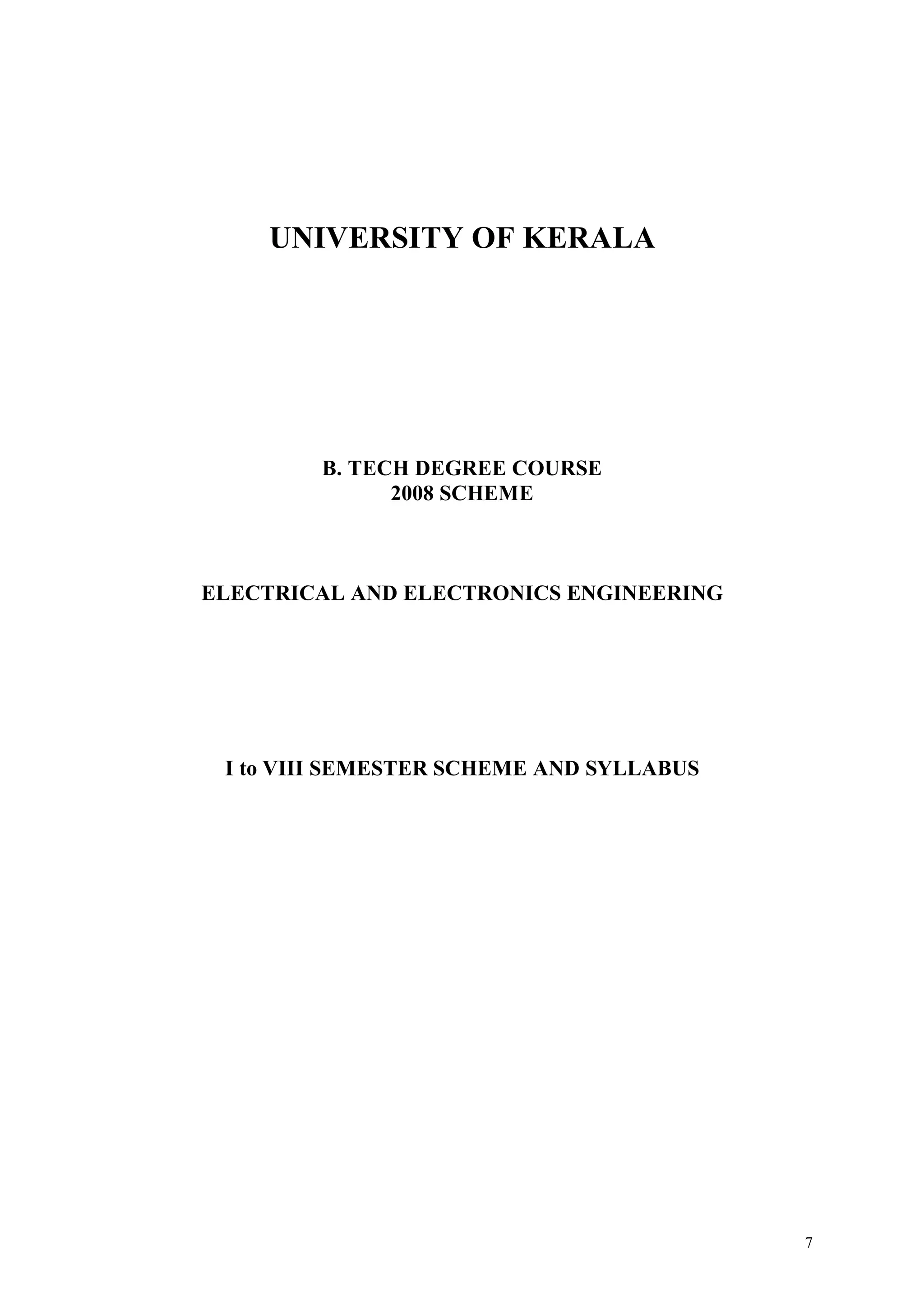 UNIVERSITY OF KERALA

B. TECH DEGREE COURSE
2008 SCHEME

ELECTRICAL AND ELECTRONICS ENGINEERING

I to VIII SEMESTER SCHEME AND SYLLABUS

7